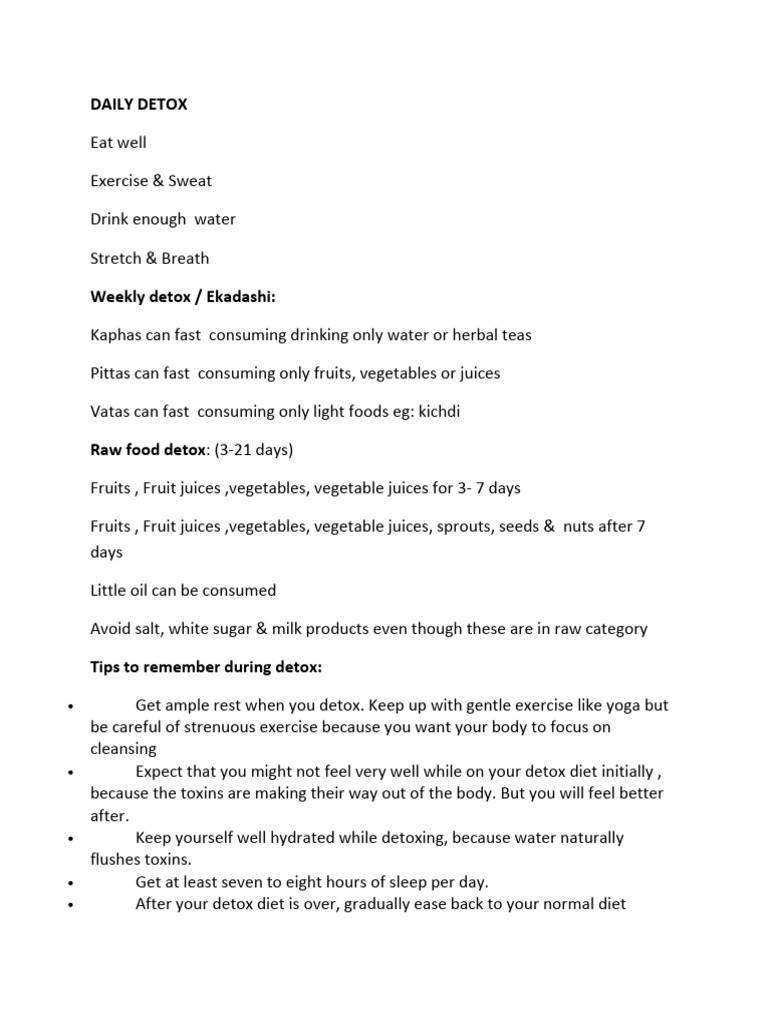 DAILY DETOX

Eat well

Exercise & Sweat

Drink enough water

Stretch & Breath

Weekly detox / Ekadashi:

Kaphas can fast consuming drinking only water or herbal teas

Pittas can fast consuming only fruits, vegetables or juices

Vatas can fast consuming only light foods eg: kichdi

Raw food detox: (3-21 days)

Fruits , Fruit juices ,vegetables, vegetable juices for 3- 7 days

Fruits , Fruit juices ,vegetables, vegetable juices, sprouts, seeds & nuts after 7 days

Little oil can be consumed

Avoid salt, white sugar & milk products even though these are in raw category

Tips to remember during detox:

• Get ample rest when you detox. Keep up with gentle exercise like yoga but be careful of strenuous exercise because you want your body to focus on cleansing
• Expect that you might not feel very well while on your detox diet initially , because the toxins are making their way out of the body. But you will feel better after.
• Keep yourself well hydrated while detoxing, because water naturally flushes toxins.
• Get at least seven to eight hours of sleep per day.
• After your detox diet is over, gradually ease back to your normal diet